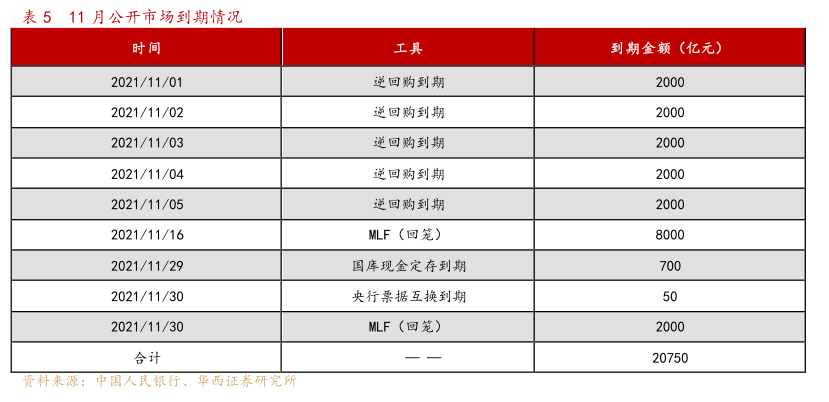 表 5　11 月公开市场到期情况

| 时间 | 工具 | 到期金额（亿元） |
|---|---|---|
| 2021/11/01 | 逆回购到期 | 2000 |
| 2021/11/02 | 逆回购到期 | 2000 |
| 2021/11/03 | 逆回购到期 | 2000 |
| 2021/11/04 | 逆回购到期 | 2000 |
| 2021/11/05 | 逆回购到期 | 2000 |
| 2021/11/16 | MLF（回笼） | 8000 |
| 2021/11/29 | 国库现金定存到期 | 700 |
| 2021/11/30 | 央行票据互换到期 | 50 |
| 2021/11/30 | MLF（回笼） | 2000 |
| 合计 | —— | 20750 |

资料来源：中国人民银行、华西证券研究所